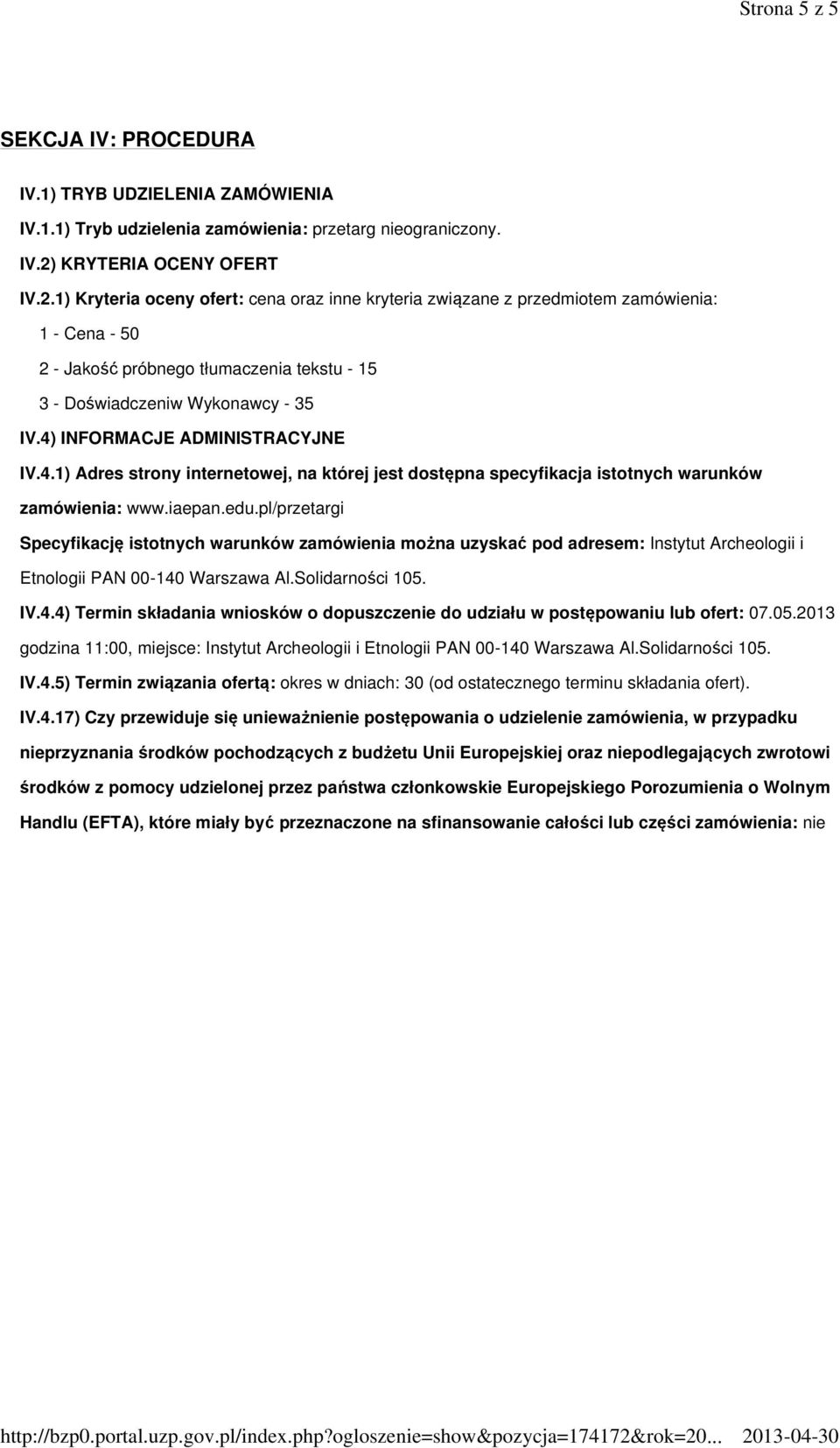 Strona 5 z 5

SEKCJA IV: PROCEDURA

IV.1) TRYB UDZIELENIA ZAMÓWIENIA

IV.1.1) Tryb udzielenia zamówienia: przetarg nieograniczony.

IV.2) KRYTERIA OCENY OFERT

IV.2.1) Kryteria oceny ofert: cena oraz inne kryteria związane z przedmiotem zamówienia:

1 - Cena - 50

2 - Jakość próbnego tłumaczenia tekstu - 15

3 - Doświadczeniw Wykonawcy - 35

IV.4) INFORMACJE ADMINISTRACYJNE

IV.4.1) Adres strony internetowej, na której jest dostępna specyfikacja istotnych warunków zamówienia: www.iaepan.edu.pl/przetargi

Specyfikację istotnych warunków zamówienia można uzyskać pod adresem: Instytut Archeologii i Etnologii PAN 00-140 Warszawa Al.Solidarności 105.

IV.4.4) Termin składania wniosków o dopuszczenie do udziału w postępowaniu lub ofert: 07.05.2013 godzina 11:00, miejsce: Instytut Archeologii i Etnologii PAN 00-140 Warszawa Al.Solidarności 105.

IV.4.5) Termin związania ofertą: okres w dniach: 30 (od ostatecznego terminu składania ofert).

IV.4.17) Czy przewiduje się unieważnienie postępowania o udzielenie zamówienia, w przypadku nieprzyznania środków pochodzących z budżetu Unii Europejskiej oraz niepodlegających zwrotowi środków z pomocy udzielonej przez państwa członkowskie Europejskiego Porozumienia o Wolnym Handlu (EFTA), które miały być przeznaczone na sfinansowanie całości lub części zamówienia: nie

http://bzp0.portal.uzp.gov.pl/index.php?ogloszenie=show&pozycja=174172&rok=20... 2013-04-30